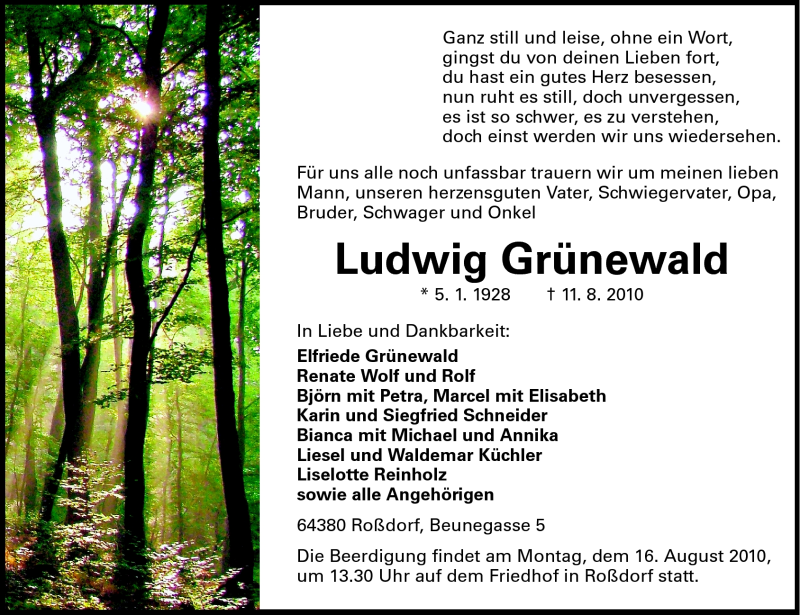 Ganz still und leise, ohne ein Wort,
gingst du von deinen Lieben fort,
du hast ein gutes Herz besessen,
nun ruht es still, doch unvergessen,
es ist so schwer, es zu verstehen,
doch einst werden wir uns wiedersehen.

Für uns alle noch unfassbar trauern wir um meinen lieben Mann, unseren herzensguten Vater, Schwiegervater, Opa, Bruder, Schwager und Onkel

Ludwig Grünewald

* 5. 1. 1928 † 11. 8. 2010

In Liebe und Dankbarkeit:

Elfriede Grünewald
Renate Wolf und Rolf
Björn mit Petra, Marcel mit Elisabeth
Karin und Siegfried Schneider
Bianca mit Michael und Annika
Liesel und Waldemar Küchler
Liselotte Reinholz
sowie alle Angehörigen

64380 Roßdorf, Beunegasse 5

Die Beerdigung findet am Montag, dem 16. August 2010, um 13.30 Uhr auf dem Friedhof in Roßdorf statt.